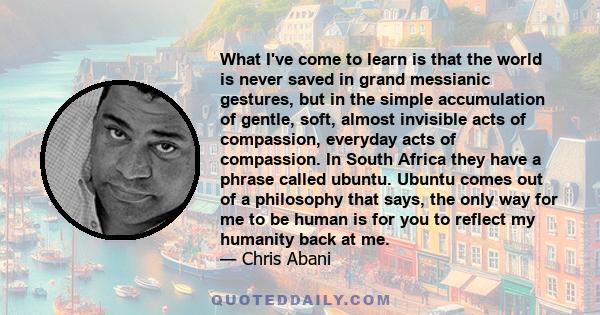 What I've come to learn is that the world is never saved in grand messianic gestures, but in the simple accumulation of gentle, soft, almost invisible acts of compassion, everyday acts of compassion. In South Africa they have a phrase called ubuntu. Ubuntu comes out of a philosophy that says, the only way for me to be human is for you to reflect my humanity back at me.
— Chris Abani

QUOTEDDAILY.COM